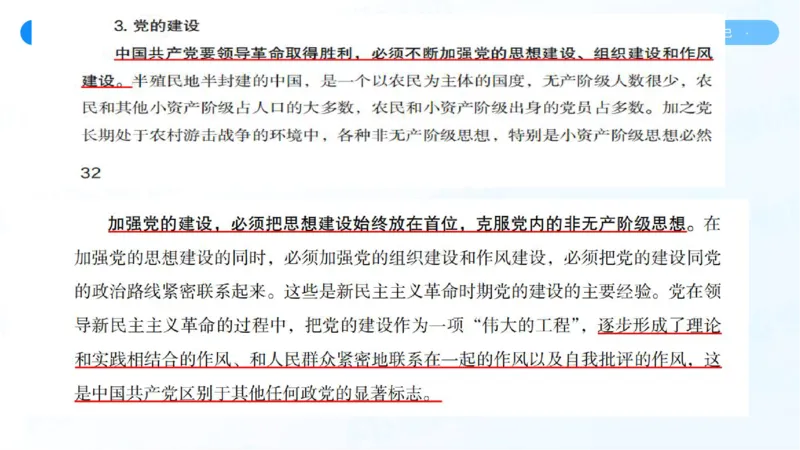 3. 党的建设

中国共产党要领导革命取得胜利，必须不断加强党的思想建设、组织建设和作风建设。半殖民地半封建的中国，是一个以农民为主体的国度，无产阶级人数很少，农民和其他小资产阶级占人口的大多数，农民和小资产阶级出身的党员占多数。加之党长期处于农村游击战争的环境中，各种非无产阶级思想，特别是小资产阶级思想必然

32

加强党的建设，必须把思想建设始终放在首位，克服党内的非无产阶级思想。在加强党的思想建设的同时，必须加强党的组织建设和作风建设，必须把党的建设同党的政治路线紧密联系起来。这些是新民主主义革命时期党的建设的主要经验。党在领导新民主主义革命的过程中，把党的建设作为一项“伟大的工程”，逐步形成了理论和实践相结合的作风、和人民群众紧密地联系在一起的作风以及自我批评的作风，这是中国共产党区别于其他任何政党的显著标志。